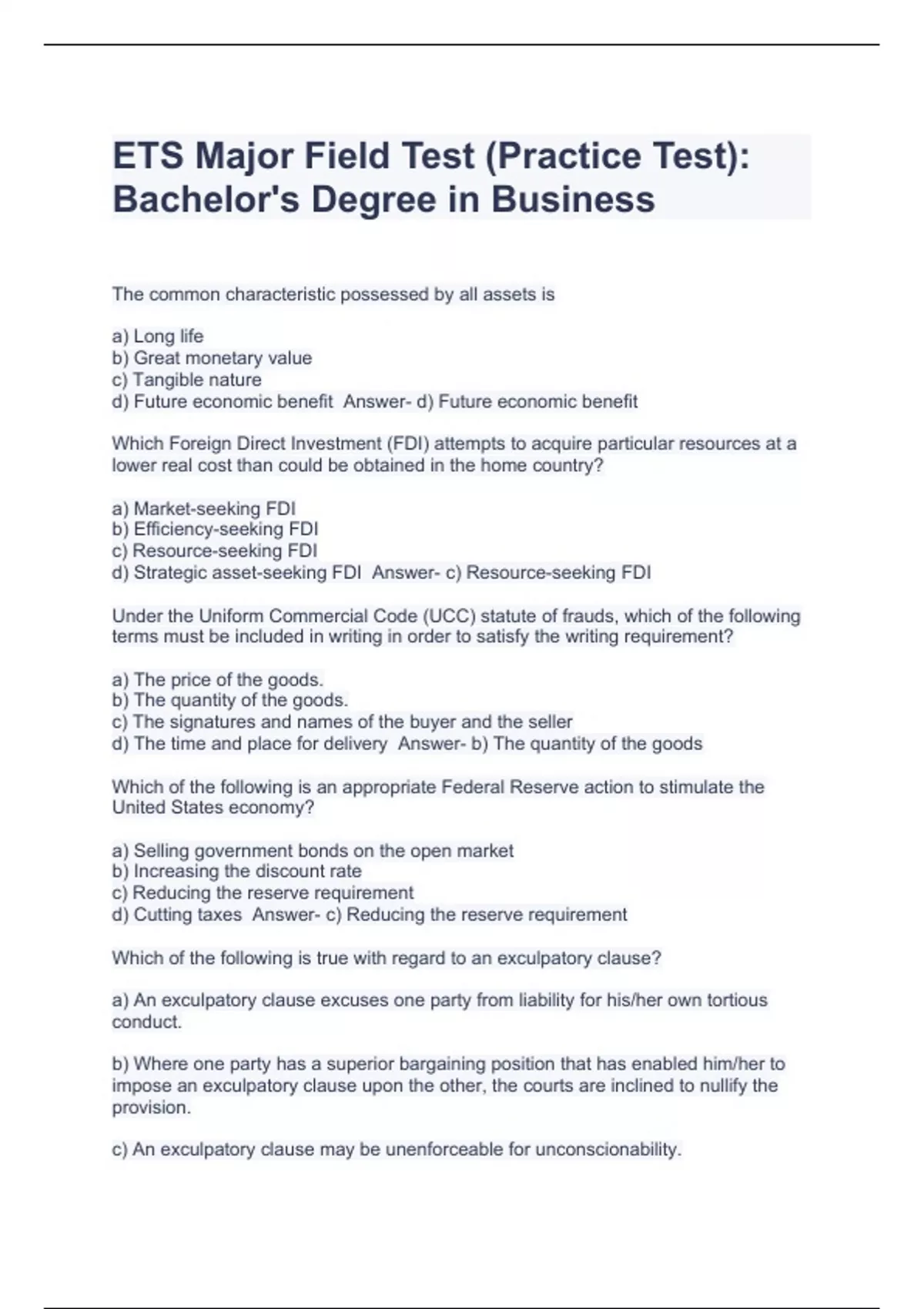 ETS Major Field Test (Practice Test): Bachelor's Degree in Business

The common characteristic possessed by all assets is

a) Long life
b) Great monetary value
c) Tangible nature
d) Future economic benefit Answer- d) Future economic benefit

Which Foreign Direct Investment (FDI) attempts to acquire particular resources at a lower real cost than could be obtained in the home country?

a) Market-seeking FDI
b) Efficiency-seeking FDI
c) Resource-seeking FDI
d) Strategic asset-seeking FDI Answer- c) Resource-seeking FDI

Under the Uniform Commercial Code (UCC) statute of frauds, which of the following terms must be included in writing in order to satisfy the writing requirement?

a) The price of the goods.
b) The quantity of the goods.
c) The signatures and names of the buyer and the seller
d) The time and place for delivery Answer- b) The quantity of the goods

Which of the following is an appropriate Federal Reserve action to stimulate the United States economy?

a) Selling government bonds on the open market
b) Increasing the discount rate
c) Reducing the reserve requirement
d) Cutting taxes Answer- c) Reducing the reserve requirement

Which of the following is true with regard to an exculpatory clause?

a) An exculpatory clause excuses one party from liability for his/her own tortious conduct.

b) Where one party has a superior bargaining position that has enabled him/her to impose an exculpatory clause upon the other, the courts are inclined to nullify the provision.

c) An exculpatory clause may be unenforceable for unconscionability.